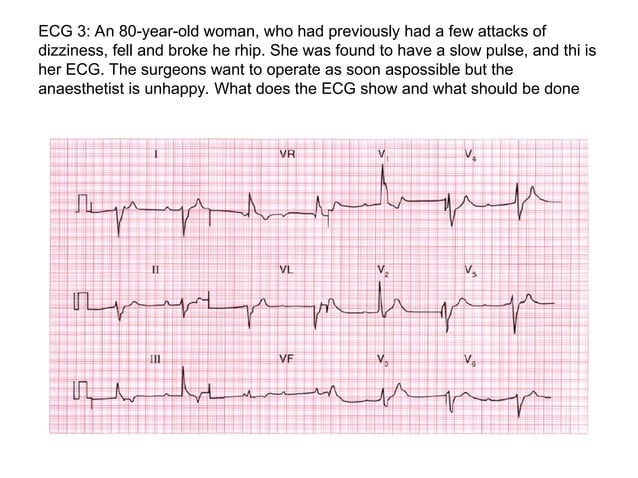 ECG 3: An 80-year-old woman, who had previously had a few attacks of dizziness, fell and broke he rhip. She was found to have a slow pulse, and thi is her ECG. The surgeons want to operate as soon aspossible but the anaesthetist is unhappy. What does the ECG show and what should be done

I

VR

$V_1$

$V_4$

II

VL

$V_2$

$V_5$

III

VF

$V_3$

$V_6$